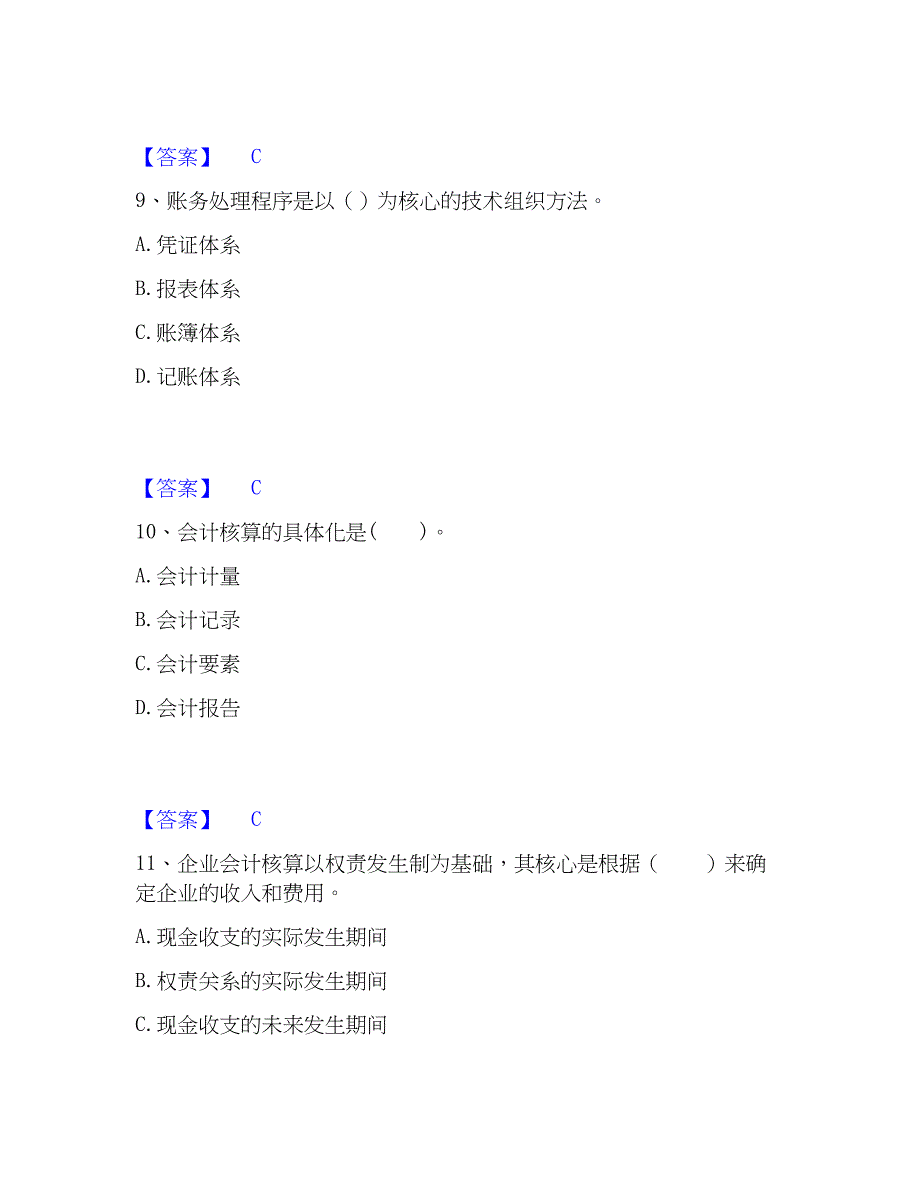 【答案】　C

9、账务处理程序是以（ ）为核心的技术组织方法。

A. 凭证体系

B. 报表体系

C. 账簿体系

D. 记账体系

【答案】　C

10、会计核算的具体化是（　　）。

A. 会计计量

B. 会计记录

C. 会计要素

D. 会计报告

【答案】　C

11、企业会计核算以权责发生制为基础，其核心是根据（　　）来确定企业的收入和费用。

A. 现金收支的实际发生期间

B. 权责关系的实际发生期间

C. 现金收支的未来发生期间